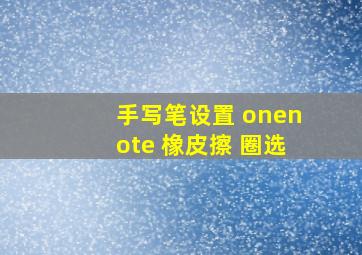 手写笔设置 onenote 橡皮擦 圈选